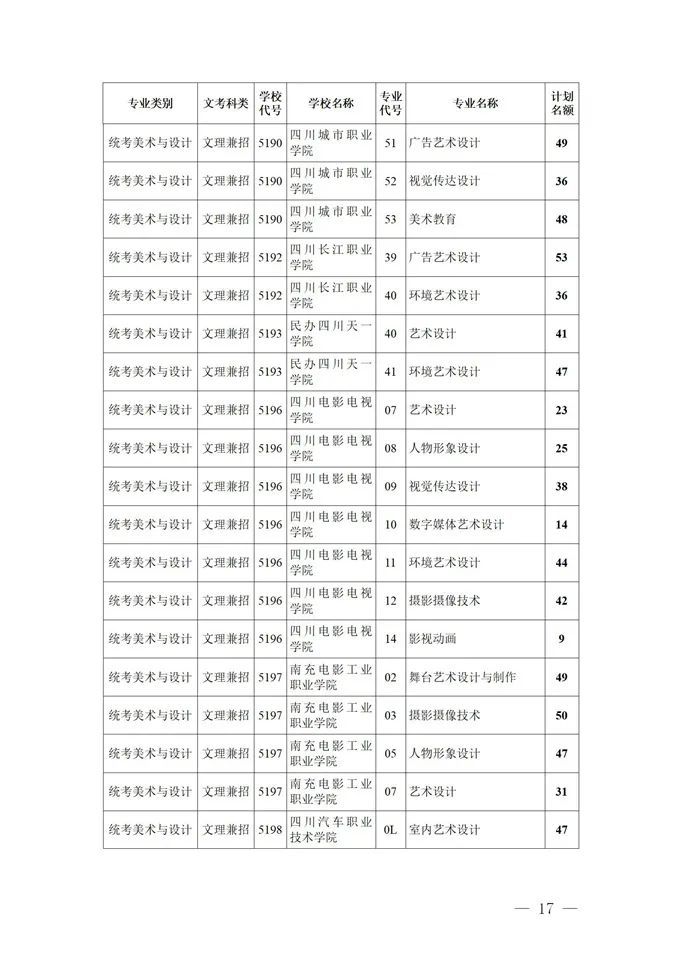 | 专业类别 | 文考科类 | 学校代号 | 学校名称 | 专业代号 | 专业名称 | 计划名额 |
|---|---|---|---|---|---|---|
| 统考美术与设计 | 文理兼招 | 5190 | 四川城市职业学院 | 51 | 广告艺术设计 | 49 |
| 统考美术与设计 | 文理兼招 | 5190 | 四川城市职业学院 | 52 | 视觉传达设计 | 36 |
| 统考美术与设计 | 文理兼招 | 5190 | 四川城市职业学院 | 53 | 美术教育 | 48 |
| 统考美术与设计 | 文理兼招 | 5192 | 四川长江职业学院 | 39 | 广告艺术设计 | 53 |
| 统考美术与设计 | 文理兼招 | 5192 | 四川长江职业学院 | 40 | 环境艺术设计 | 36 |
| 统考美术与设计 | 文理兼招 | 5193 | 民办四川天一学院 | 40 | 艺术设计 | 41 |
| 统考美术与设计 | 文理兼招 | 5193 | 民办四川天一学院 | 41 | 环境艺术设计 | 47 |
| 统考美术与设计 | 文理兼招 | 5196 | 四川电影电视学院 | 07 | 艺术设计 | 23 |
| 统考美术与设计 | 文理兼招 | 5196 | 四川电影电视学院 | 08 | 人物形象设计 | 25 |
| 统考美术与设计 | 文理兼招 | 5196 | 四川电影电视学院 | 09 | 视觉传达设计 | 38 |
| 统考美术与设计 | 文理兼招 | 5196 | 四川电影电视学院 | 10 | 数字媒体艺术设计 | 14 |
| 统考美术与设计 | 文理兼招 | 5196 | 四川电影电视学院 | 11 | 环境艺术设计 | 44 |
| 统考美术与设计 | 文理兼招 | 5196 | 四川电影电视学院 | 12 | 摄影摄像技术 | 42 |
| 统考美术与设计 | 文理兼招 | 5196 | 四川电影电视学院 | 14 | 影视动画 | 9 |
| 统考美术与设计 | 文理兼招 | 5197 | 南充电影工业职业学院 | 02 | 舞台艺术设计与制作 | 49 |
| 统考美术与设计 | 文理兼招 | 5197 | 南充电影工业职业学院 | 03 | 摄影摄像技术 | 50 |
| 统考美术与设计 | 文理兼招 | 5197 | 南充电影工业职业学院 | 05 | 人物形象设计 | 47 |
| 统考美术与设计 | 文理兼招 | 5197 | 南充电影工业职业学院 | 07 | 艺术设计 | 31 |
| 统考美术与设计 | 文理兼招 | 5198 | 四川汽车职业技术学院 | 0L | 室内艺术设计 | 47 |

— 17 —